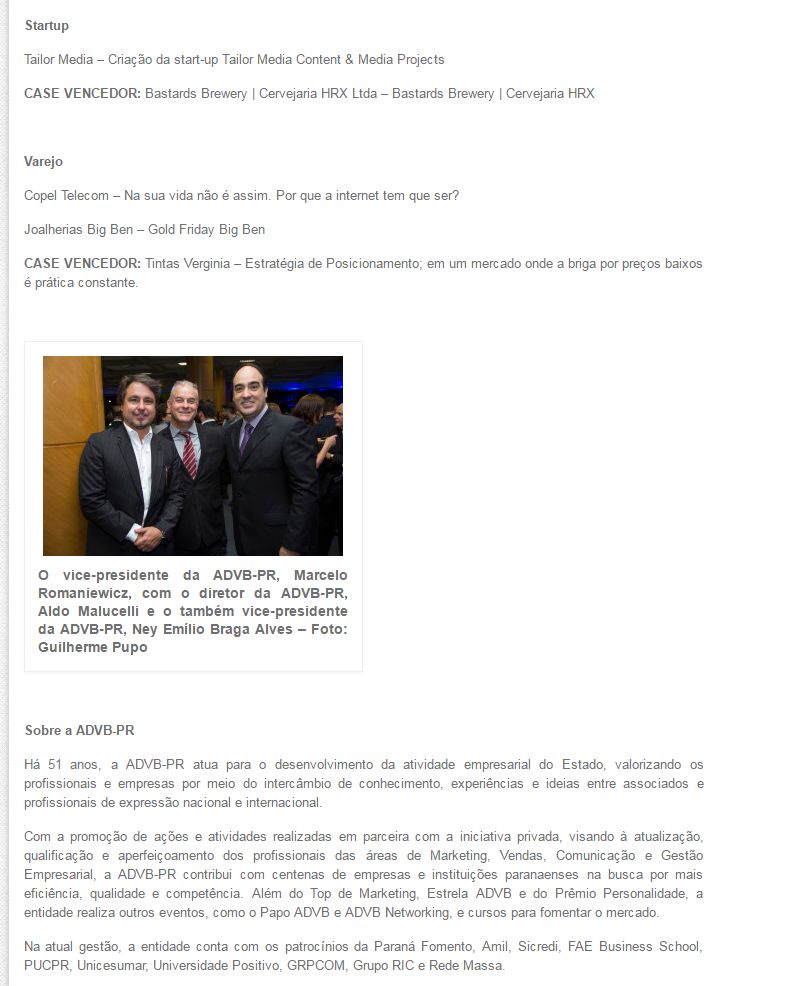 Startup

Tailor Media – Criação da start-up Tailor Media Content & Media Projects

CASE VENCEDOR: Bastards Brewery | Cervejaria HRX Ltda – Bastards Brewery | Cervejaria HRX

Varejo

Copel Telecom – Na sua vida não é assim. Por que a internet tem que ser?

Joalherias Big Ben – Gold Friday Big Ben

CASE VENCEDOR: Tintas Verginia – Estratégia de Posicionamento; em um mercado onde a briga por preços baixos é prática constante.

O vice-presidente da ADVB-PR, Marcelo Romaniewicz, com o diretor da ADVB-PR, Aldo Malucelli e o também vice-presidente da ADVB-PR, Ney Emílio Braga Alves – Foto: Guilherme Pupo

Sobre a ADVB-PR

Há 51 anos, a ADVB-PR atua para o desenvolvimento da atividade empresarial do Estado, valorizando os profissionais e empresas por meio do intercâmbio de conhecimento, experiências e ideias entre associados e profissionais de expressão nacional e internacional.

Com a promoção de ações e atividades realizadas em parceira com a iniciativa privada, visando à atualização, qualificação e aperfeiçoamento dos profissionais das áreas de Marketing, Vendas, Comunicação e Gestão Empresarial, a ADVB-PR contribui com centenas de empresas e instituições paranaenses na busca por mais eficiência, qualidade e competência. Além do Top de Marketing, Estrela ADVB e do Prêmio Personalidade, a entidade realiza outros eventos, como o Papo ADVB e ADVB Networking, e cursos para fomentar o mercado.

Na atual gestão, a entidade conta com os patrocínios da Paraná Fomento, Amil, Sicredi, FAE Business School, PUCPR, Unicesumar, Universidade Positivo, GRPCOM, Grupo RIC e Rede Massa.